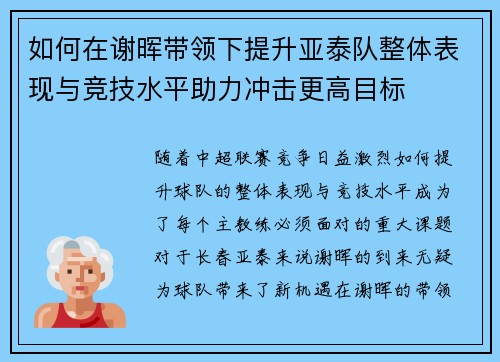 如何在谢晖带领下提升亚泰队整体表现与竞技水平助力冲击更高目标

随着中超联赛竞争日益激烈如何提升球队的整体表现与竞技水平成为了每个主教练必须面对的重大课题对于长春亚泰来说谢晖的到来无疑为球队带来了新机遇在谢晖的带领